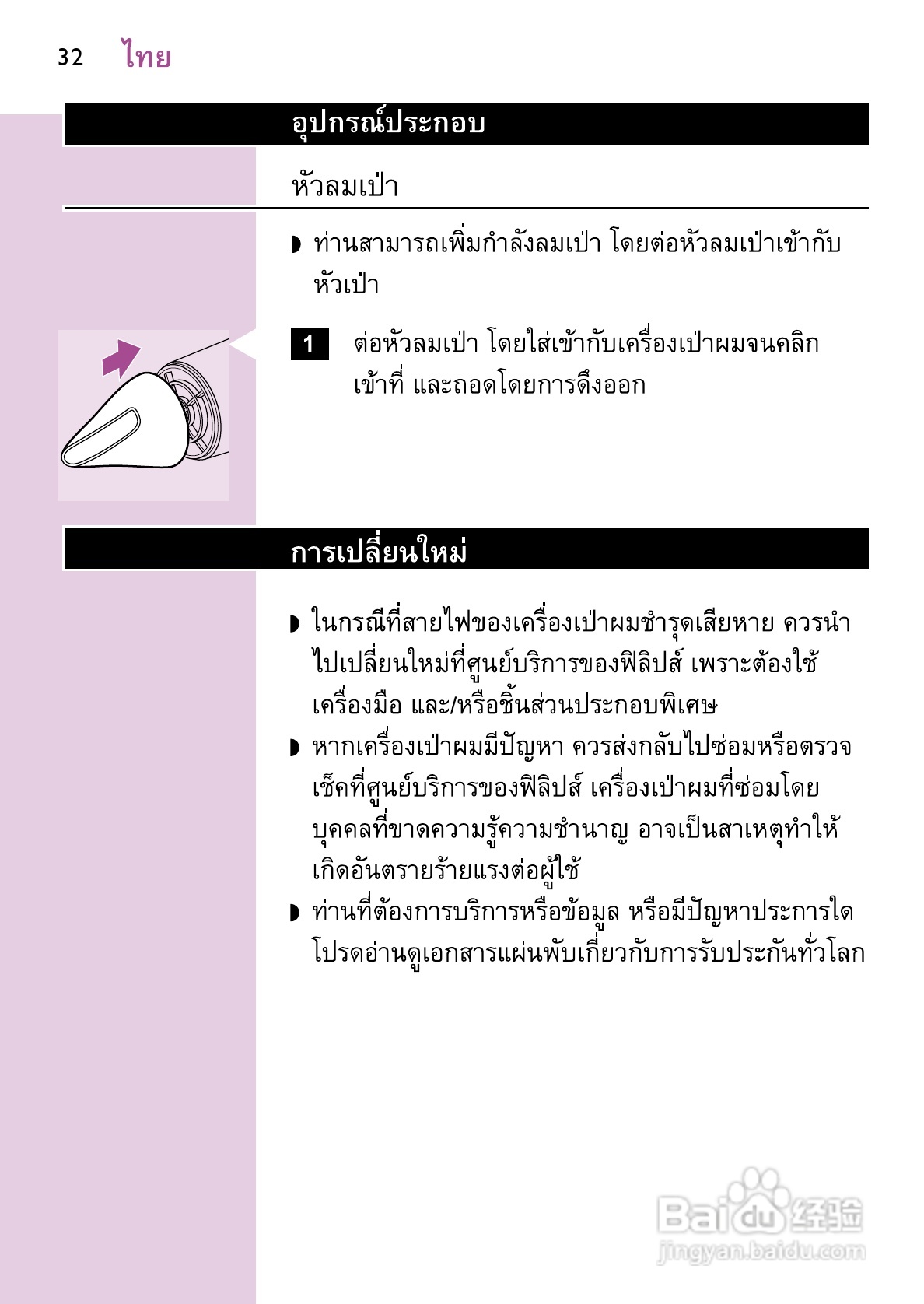 32 ไทย

อุปกรณ์ประกอบ

หัวลมเป่า

◗ ท่านสามารถเพิ่มกำลังลมเป่า โดยต่อหัวลมเป่าเข้ากับหัวเป่า

1 ต่อหัวลมเป่า โดยใส่เข้ากับเครื่องเป่าผมจนคลิกเข้าที่ และถอดโดยการดึงออก

การเปลี่ยนใหม่

◗ ในกรณีที่สายไฟของเครื่องเป่าผมชำรุดเสียหาย ควรนำไปเปลี่ยนใหม่ที่ศูนย์บริการของฟิลิปส์ เพราะต้องใช้เครื่องมือ และ/หรือชิ้นส่วนประกอบพิเศษ
◗ หากเครื่องเป่าผมมีปัญหา ควรส่งกลับไปซ่อมหรือตรวจเช็คที่ศูนย์บริการของฟิลิปส์ เครื่องเป่าผมที่ซ่อมโดยบุคคลที่ขาดความรู้ความชำนาญ อาจเป็นสาเหตุทำให้เกิดอันตรายร้ายแรงต่อผู้ใช้
◗ ท่านที่ต้องการบริการหรือข้อมูล หรือมีปัญหาประการใด โปรดอ่านดูเอกสารแผ่นพับเกี่ยวกับการรับประกันทั่วโลก

Baidu 经验
jingyan.baidu.com